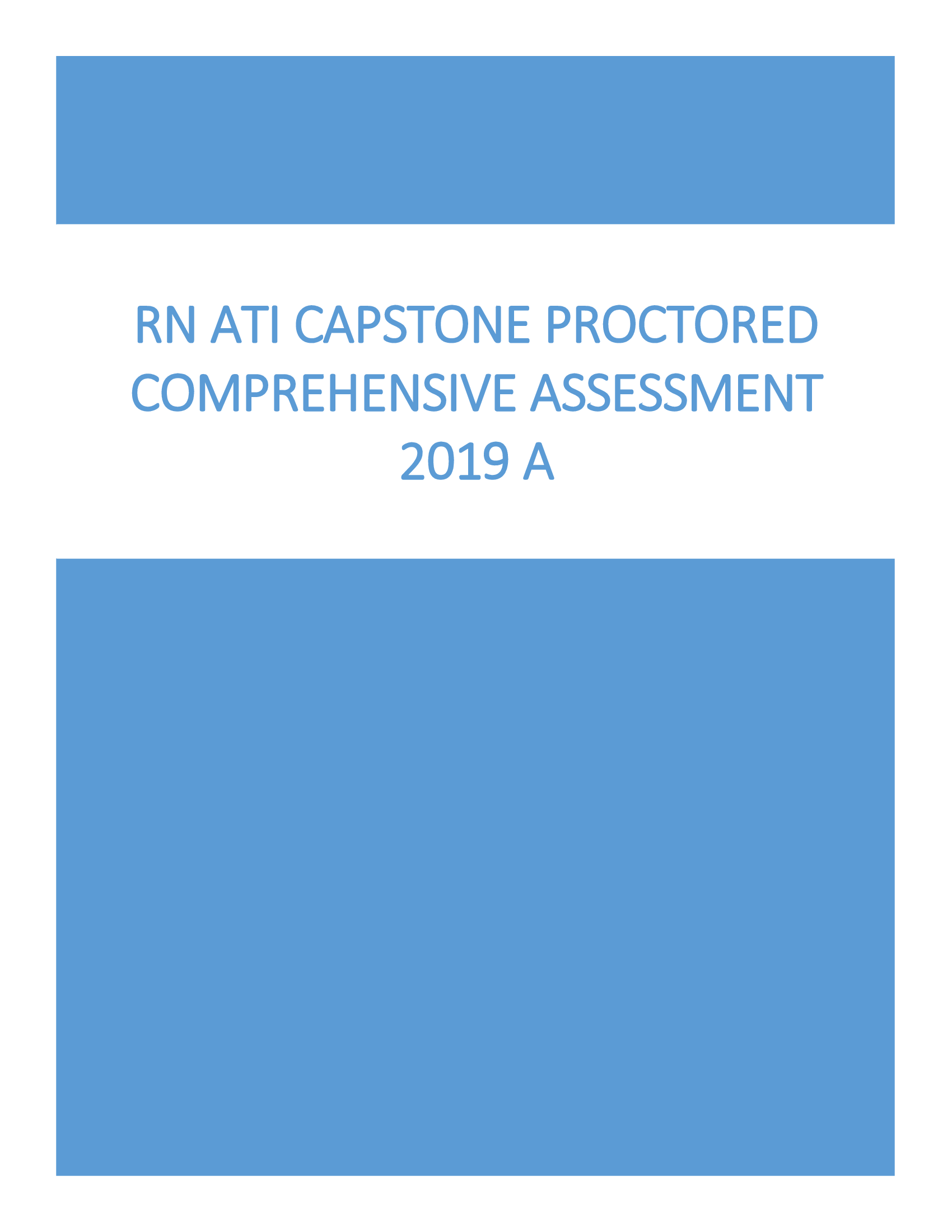 RN ATI CAPSTONE PROCTORED COMPREHENSIVE ASSESSMENT 2019 A